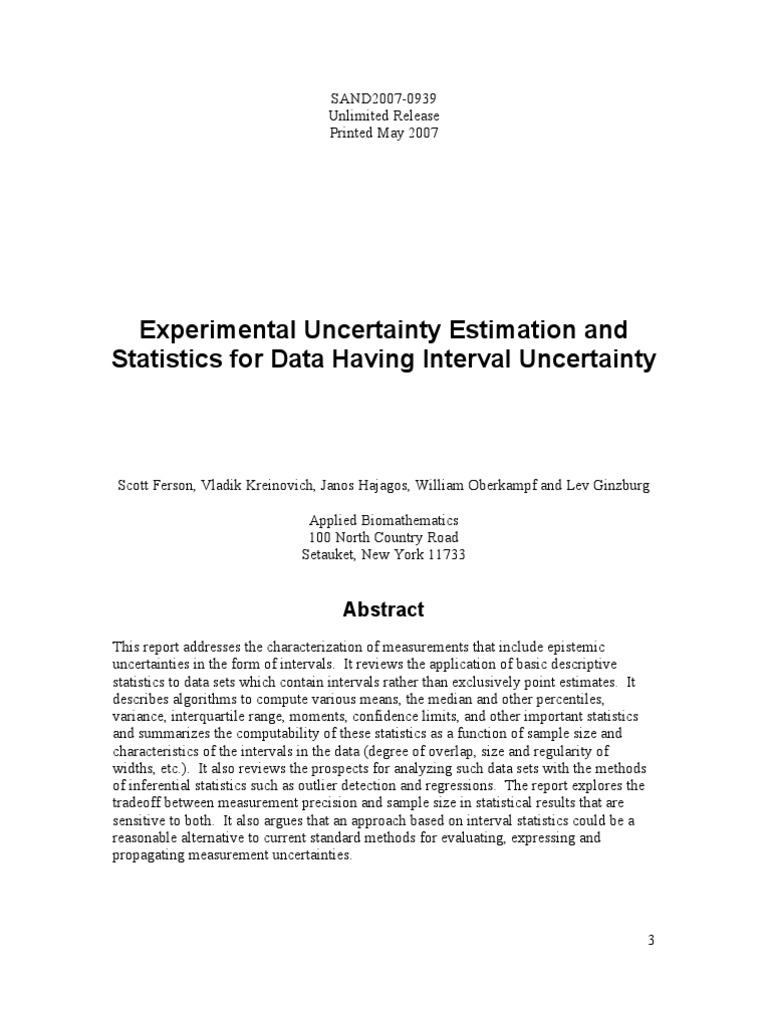 SAND2007-0939
Unlimited Release
Printed May 2007

Experimental Uncertainty Estimation and Statistics for Data Having Interval Uncertainty

Scott Ferson, Vladik Kreinovich, Janos Hajagos, William Oberkampf and Lev Ginzburg

Applied Biomathematics
100 North Country Road
Setauket, New York 11733

Abstract

This report addresses the characterization of measurements that include epistemic uncertainties in the form of intervals. It reviews the application of basic descriptive statistics to data sets which contain intervals rather than exclusively point estimates. It describes algorithms to compute various means, the median and other percentiles, variance, interquartile range, moments, confidence limits, and other important statistics and summarizes the computability of these statistics as a function of sample size and characteristics of the intervals in the data (degree of overlap, size and regularity of widths, etc.). It also reviews the prospects for analyzing such data sets with the methods of inferential statistics such as outlier detection and regressions. The report explores the tradeoff between measurement precision and sample size in statistical results that are sensitive to both. It also argues that an approach based on interval statistics could be a reasonable alternative to current standard methods for evaluating, expressing and propagating measurement uncertainties.

3